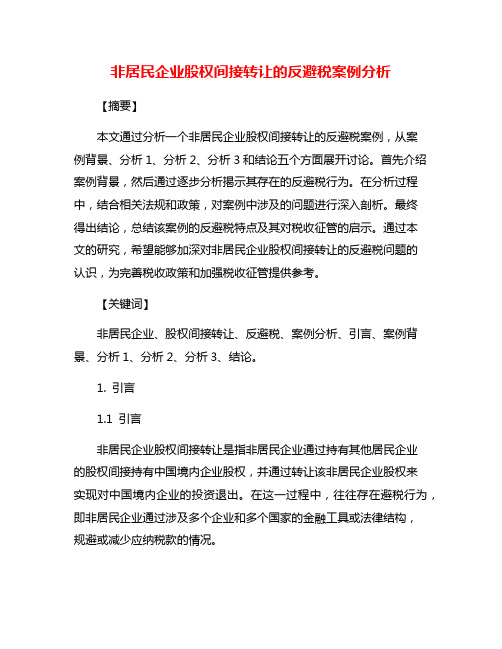 非居民企业股权间接转让的反避税案例分析

【摘要】

本文通过分析一个非居民企业股权间接转让的反避税案例，从案例背景、分析 1、分析 2、分析 3 和结论五个方面展开讨论。首先介绍案例背景，然后通过逐步分析揭示其存在的反避税行为。在分析过程中，结合相关法规和政策，对案例中涉及的问题进行深入剖析。最终得出结论，总结该案例的反避税特点及其对税收征管的启示。通过本文的研究，希望能够加深对非居民企业股权间接转让的反避税问题的认识，为完善税收政策和加强税收征管提供参考。

【关键词】

非居民企业、股权间接转让、反避税、案例分析、引言、案例背景、分析 1、分析 2、分析 3、结论。

1. 引言

1.1 引言

非居民企业股权间接转让是指非居民企业通过持有其他居民企业的股权间接持有中国境内企业股权，并通过转让该非居民企业股权来实现对中国境内企业的投资退出。在这一过程中，往往存在避税行为，即非居民企业通过涉及多个企业和多个国家的金融工具或法律结构，规避或减少应纳税款的情况。